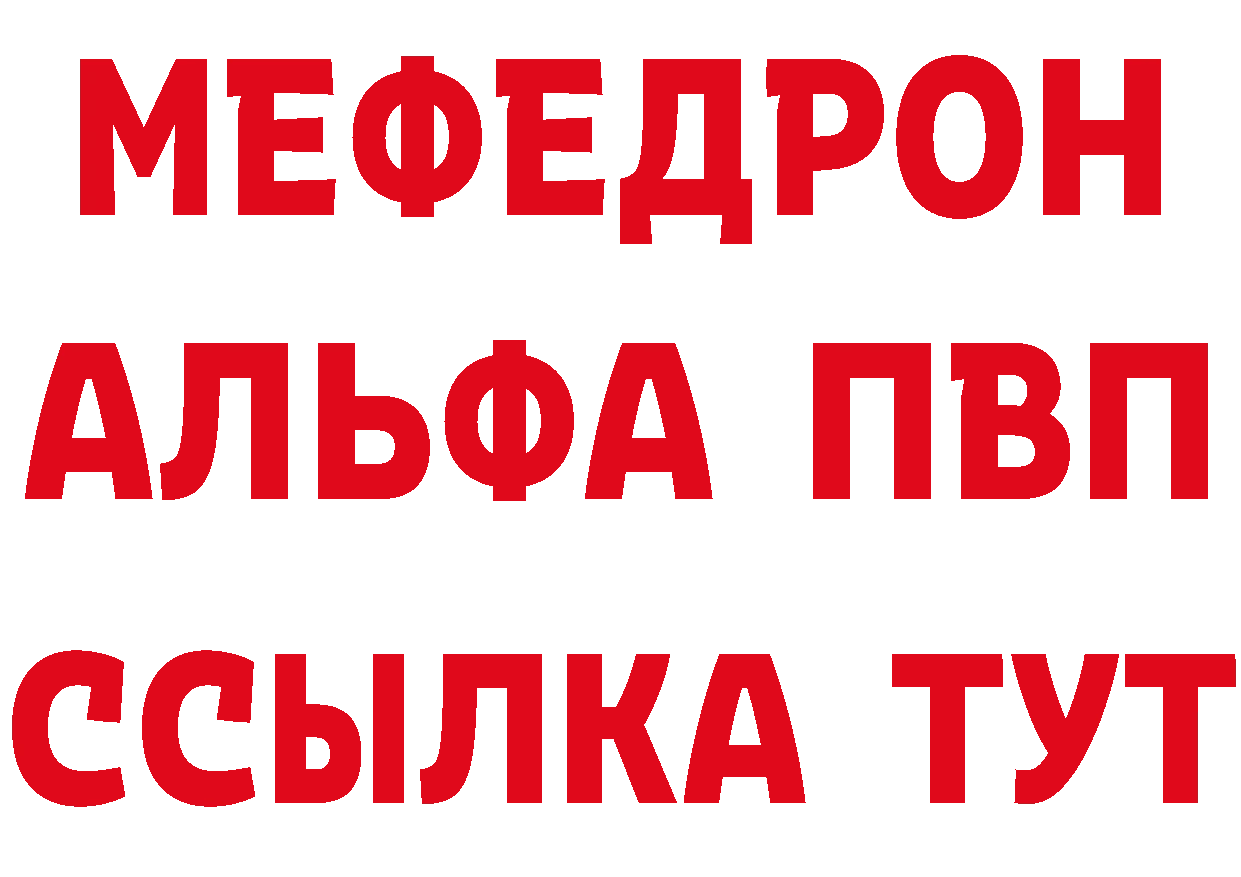 МЕФЕДРОН
АЛЬФА ПВП
ССЫЛКА ТУТ